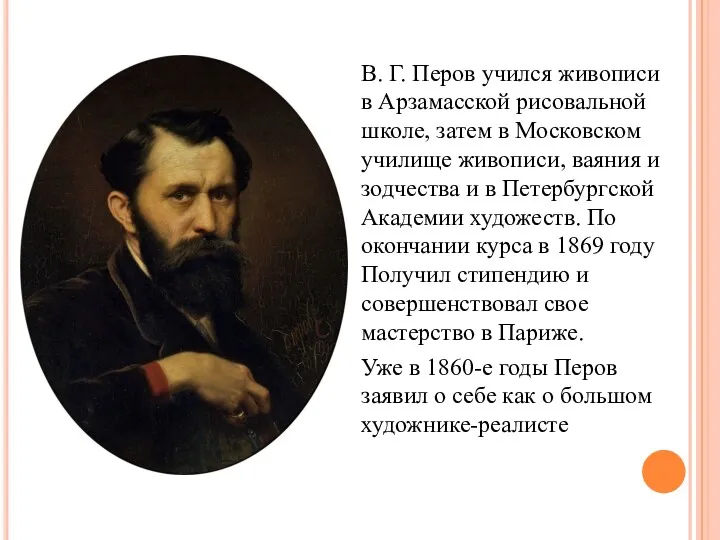 В. Г. Перов учился живописи в Арзамасской рисовальной школе, затем в Московском училище живописи, ваяния и зодчества и в Петербургской Академии художеств. По окончании курса в 1869 году Получил стипендию и совершенствовал свое мастерство в Париже.

Уже в 1860-е годы Перов заявил о себе как о большом художнике-реалисте